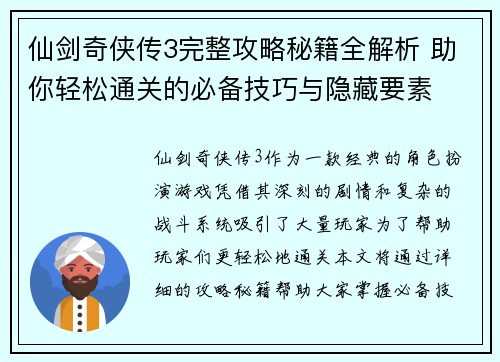 仙剑奇侠传3完整攻略秘籍全解析 助你轻松通关的必备技巧与隐藏要素

仙剑奇侠传3作为一款经典的角色扮演游戏凭借其深刻的剧情和复杂的战斗系统吸引了大量玩家为了帮助玩家们更轻松地通关本文将通过详细的攻略秘籍帮助大家掌握必备技